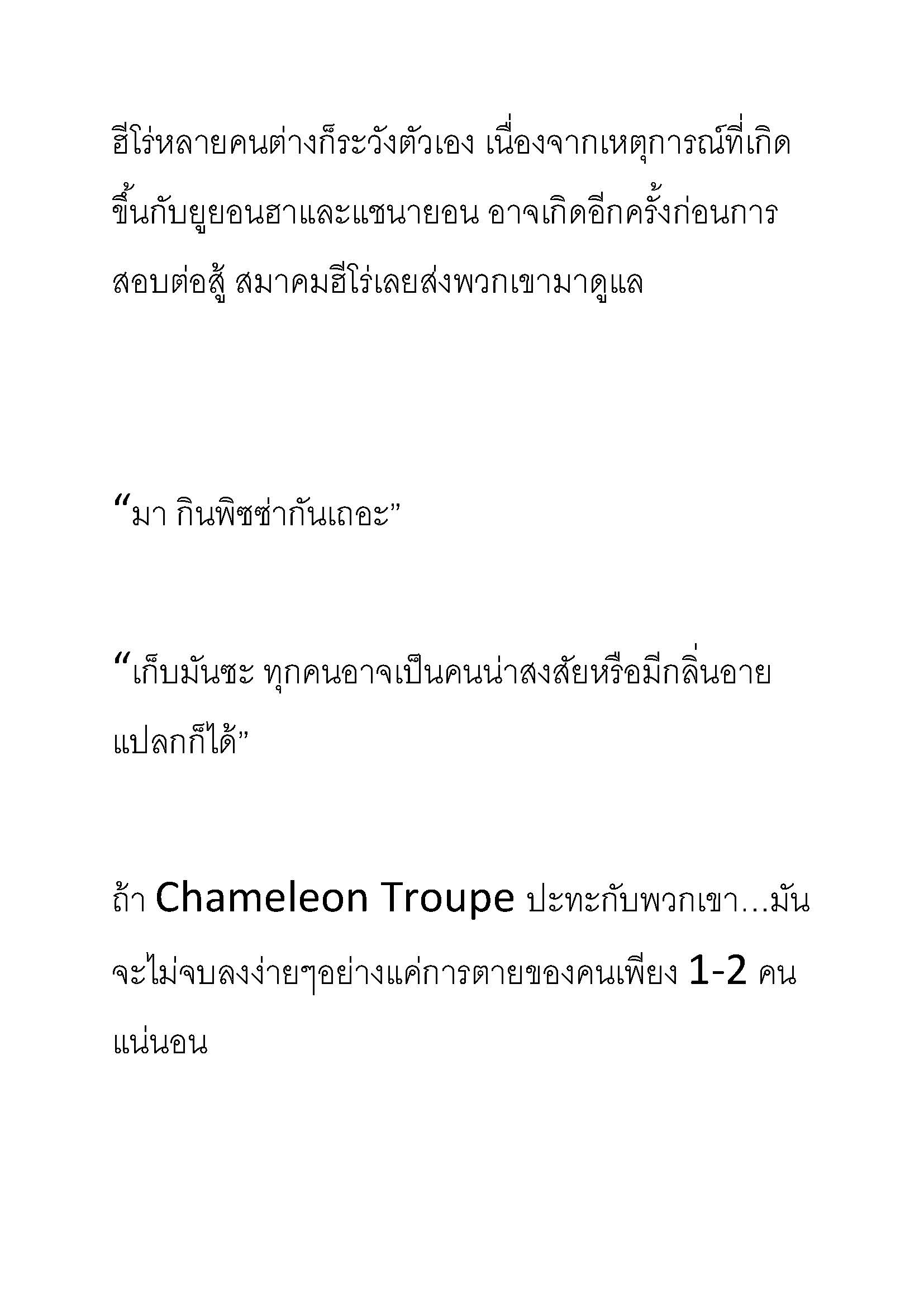 ฮีโร่หลายคนต่างก็ระวังตัวเอง เนื่องจากเหตุการณ์ที่เกิดขึ้นกับยูยอนฮาและแชนายอน อาจเกิดอีกครั้งก่อนการสอบต่อสู้ สมาคมฮีโร่เลยส่งพวกเขามาดูแล

“มา กินพิซซ่ากันเถอะ”

“เก็บมันซะ ทุกคนอาจเป็นคนน่าสงสัยหรือมีกลิ่นอายแปลกก็ได้”

ถ้า Chameleon Troupe ปะทะกับพวกเขา...มันจะไม่จบลงง่ายๆอย่างแค่การตายของคนเพียง 1-2 คนแน่นอน